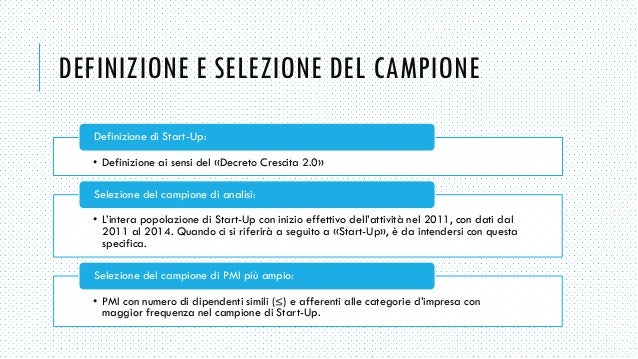 DEFINIZIONE E SELEZIONE DEL CAMPIONE

Definizione di Start-Up:

• Definizione ai sensi del «Decreto Crescita 2.0»

Selezione del campione di analisi:

• L'intera popolazione di Start-Up con inizio effettivo dell'attività nel 2011, con dati dal 2011 al 2014. Quando ci si riferirà a seguito a «Start-Up», è da intendersi con questa specifica.

Selezione del campione di PMI più ampio:

• PMI con numero di dipendenti simili (≤) e afferenti alle categorie d'impresa con maggior frequenza nel campione di Start-Up.